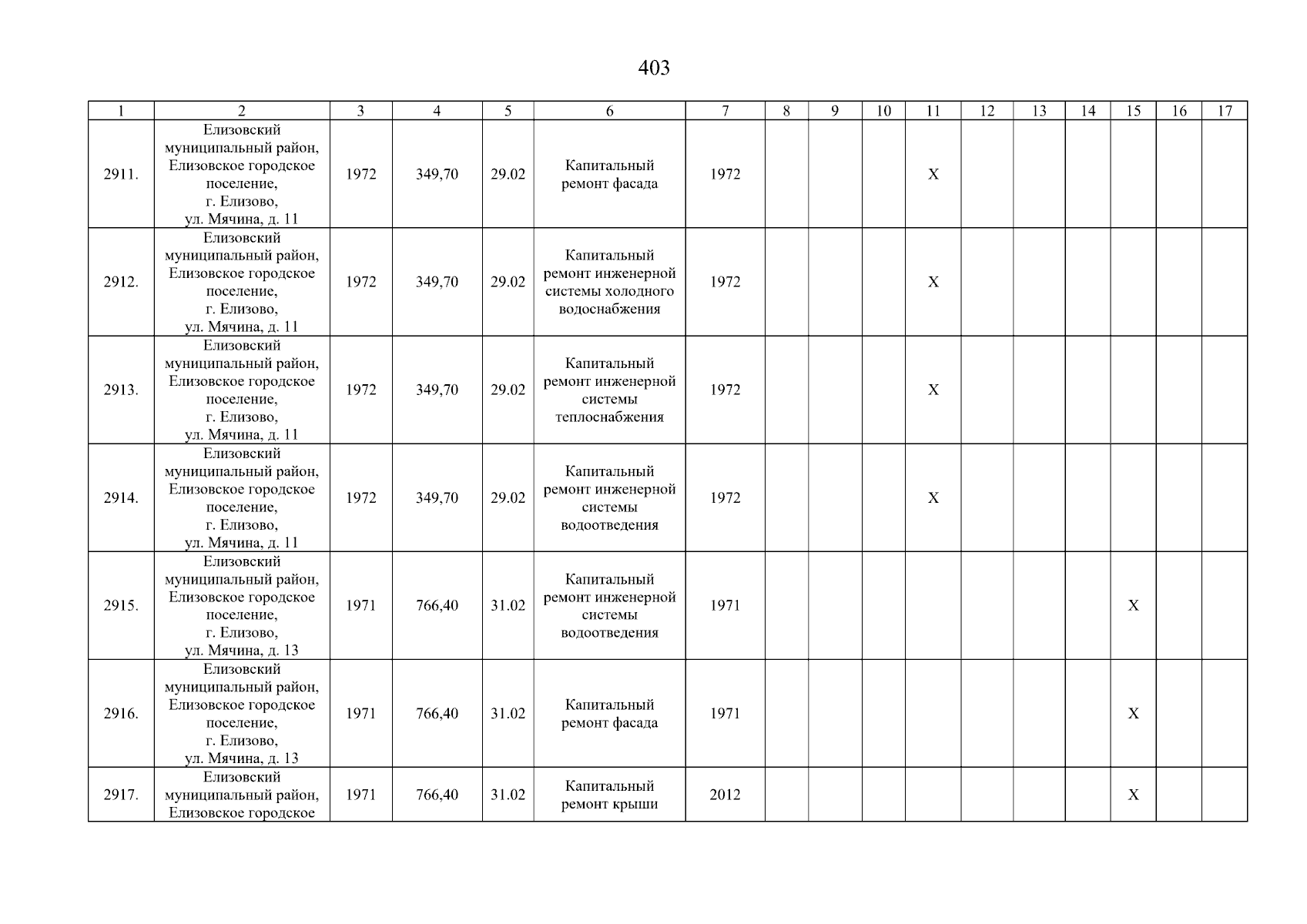 403

| 1 | 2 | 3 | 4 | 5 | 6 | 7 | 8 | 9 | 10 | 11 | 12 | 13 | 14 | 15 | 16 | 17 |
|---|---|---|---|---|---|---|---|---|---|---|---|---|---|---|---|---|
| 2911. | Елизовский муниципальный район, Елизовское городское поселение, г. Елизово, ул. Мячина, д. 11 | 1972 | 349,70 | 29.02 | Капитальный ремонт фасада | 1972 | | | | X | | | | | | |
| 2912. | Елизовский муниципальный район, Елизовское городское поселение, г. Елизово, ул. Мячина, д. 11 | 1972 | 349,70 | 29.02 | Капитальный ремонт инженерной системы холодного водоснабжения | 1972 | | | | X | | | | | | |
| 2913. | Елизовский муниципальный район, Елизовское городское поселение, г. Елизово, ул. Мячина, д. 11 | 1972 | 349,70 | 29.02 | Капитальный ремонт инженерной системы теплоснабжения | 1972 | | | | X | | | | | | |
| 2914. | Елизовский муниципальный район, Елизовское городское поселение, г. Елизово, ул. Мячина, д. 11 | 1972 | 349,70 | 29.02 | Капитальный ремонт инженерной системы водоотведения | 1972 | | | | X | | | | | | |
| 2915. | Елизовский муниципальный район, Елизовское городское поселение, г. Елизово, ул. Мячина, д. 13 | 1971 | 766,40 | 31.02 | Капитальный ремонт инженерной системы водоотведения | 1971 | | | | | | | | X | | |
| 2916. | Елизовский муниципальный район, Елизовское городское поселение, г. Елизово, ул. Мячина, д. 13 | 1971 | 766,40 | 31.02 | Капитальный ремонт фасада | 1971 | | | | | | | | X | | |
| 2917. | Елизовский муниципальный район, Елизовское городское | 1971 | 766,40 | 31.02 | Капитальный ремонт крыши | 2012 | | | | | | | | X | | |